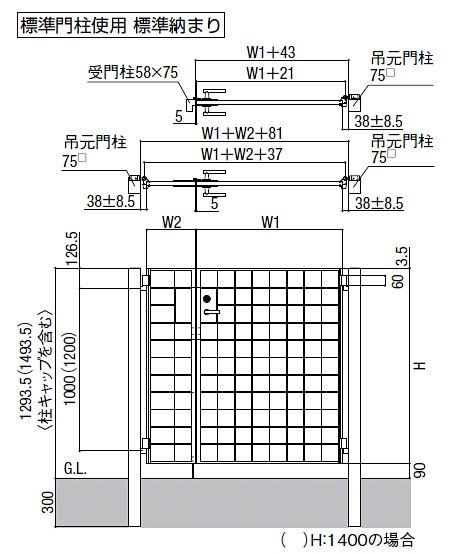 標準門柱使用 標準納まり

W1＋43
W1＋21
受門柱58×75
吊元門柱
75□
5
38±8.5

W1＋W2＋81
W1＋W2＋37
吊元門柱
75□
吊元門柱
75□
38±8.5
5
38±8.5

W2
W1
126.5
3.5
60
1293.5（1493.5）
〈柱キャップを含む〉
1000（1200）
H
G.L.
90
300
（ ）H:1400の場合